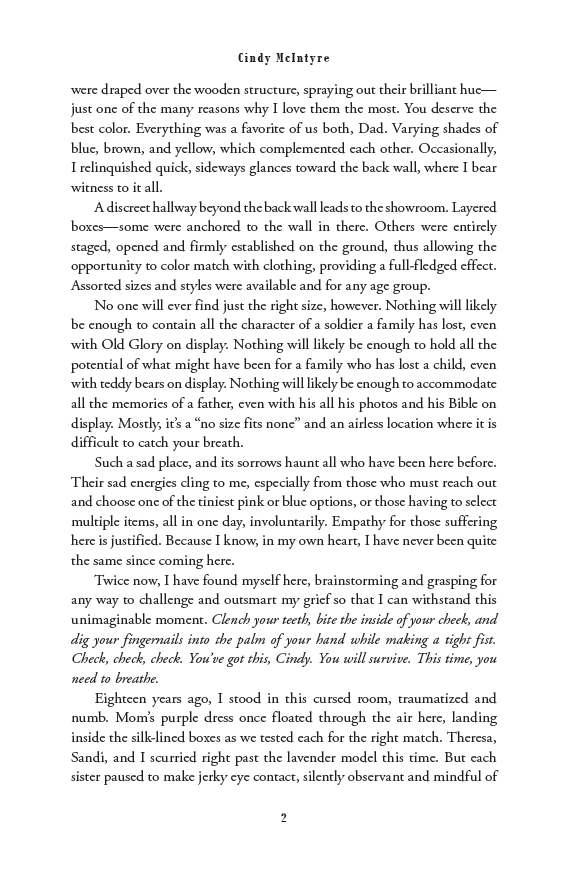 Cindy McIntyre

were draped over the wooden structure, spraying out their brilliant hue—just one of the many reasons why I love them the most. You deserve the best color. Everything was a favorite of us both, Dad. Varying shades of blue, brown, and yellow, which complemented each other. Occasionally, I relinquished quick, sideways glances toward the back wall, where I bear witness to it all.

A discreet hallway beyond the back wall leads to the showroom. Layered boxes—some were anchored to the wall in there. Others were entirely staged, opened and firmly established on the ground, thus allowing the opportunity to color match with clothing, providing a full-fledged effect. Assorted sizes and styles were available and for any age group.

No one will ever find just the right size, however. Nothing will likely be enough to contain all the character of a soldier a family has lost, even with Old Glory on display. Nothing will likely be enough to hold all the potential of what might have been for a family who has lost a child, even with teddy bears on display. Nothing will likely be enough to accommodate all the memories of a father, even with his all his photos and his Bible on display. Mostly, it's a "no size fits none" and an airless location where it is difficult to catch your breath.

Such a sad place, and its sorrows haunt all who have been here before. Their sad energies cling to me, especially from those who must reach out and choose one of the tiniest pink or blue options, or those having to select multiple items, all in one day, involuntarily. Empathy for those suffering here is justified. Because I know, in my own heart, I have never been quite the same since coming here.

Twice now, I have found myself here, brainstorming and grasping for any way to challenge and outsmart my grief so that I can withstand this unimaginable moment. Clench your teeth, bite the inside of your cheek, and dig your fingernails into the palm of your hand while making a tight fist. Check, check, check. You've got this, Cindy. You will survive. This time, you need to breathe.

Eighteen years ago, I stood in this cursed room, traumatized and numb. Mom's purple dress once floated through the air here, landing inside the silk-lined boxes as we tested each for the right match. Theresa, Sandi, and I scurried right past the lavender model this time. But each sister paused to make jerky eye contact, silently observant and mindful of

2